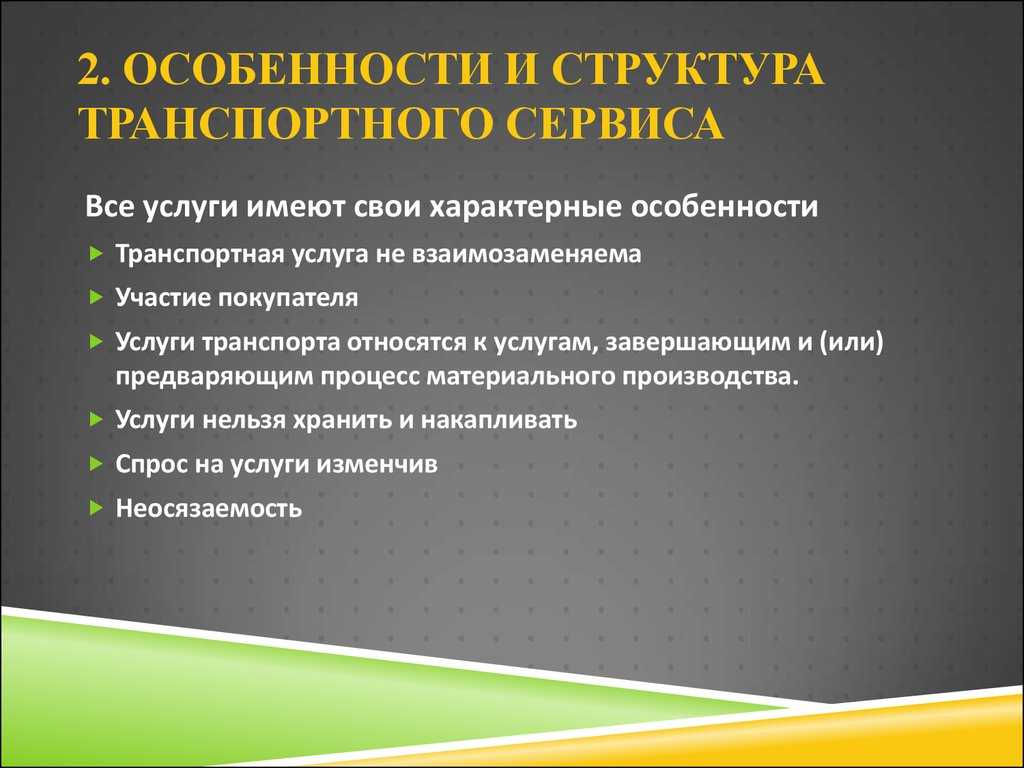 2. ОСОБЕННОСТИ И СТРУКТУРА ТРАНСПОРТНОГО СЕРВИСА

Все услуги имеют свои характерные особенности

Транспортная услуга не взаимозаменяема

Участие покупателя

Услуги транспорта относятся к услугам, завершающим и (или) предваряющим процесс материального производства.

Услуги нельзя хранить и накапливать

Спрос на услуги изменчив

Неосязаемость